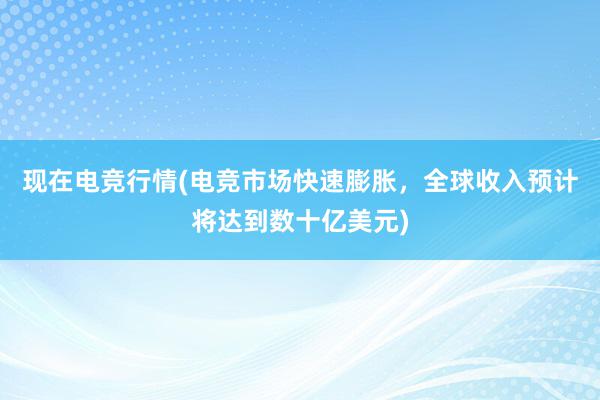 现在电竞行情(电竞市场快速膨胀，全球收入预计将达到数十亿美元)